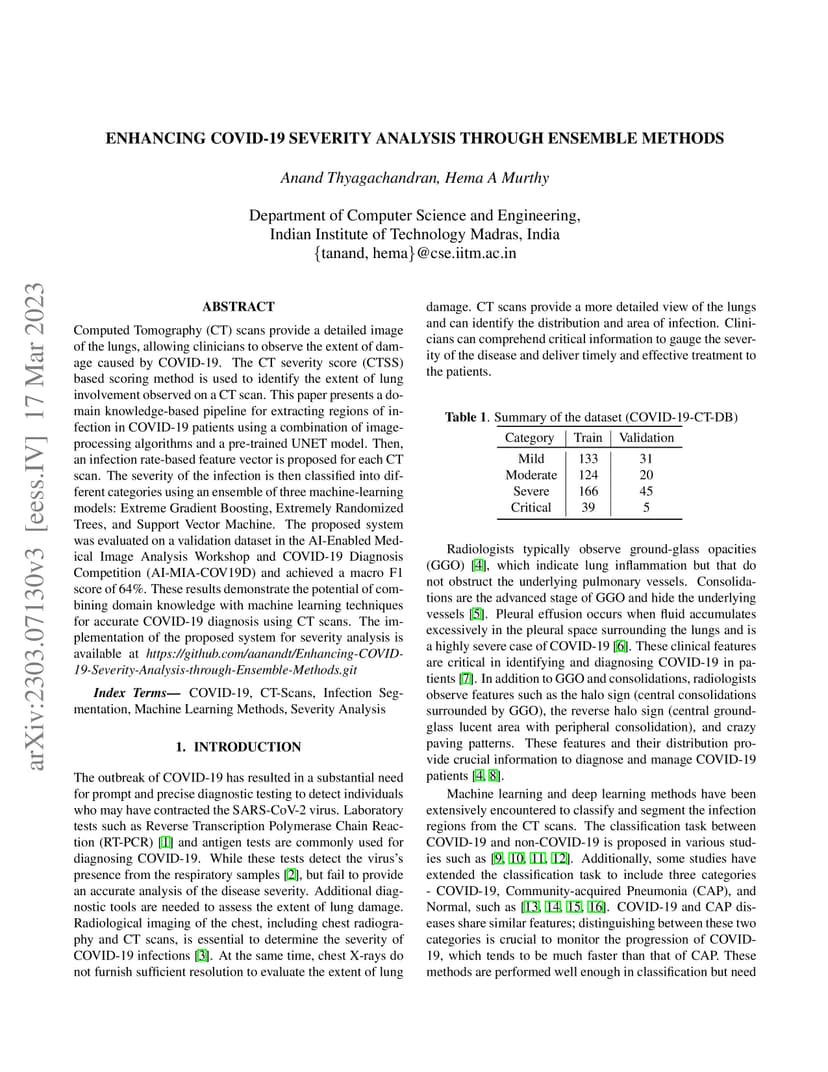 ENHANCING COVID-19 SEVERITY ANALYSIS THROUGH ENSEMBLE METHODS

Anand Thyagachandran, Hema A Murthy

Department of Computer Science and Engineering,
Indian Institute of Technology Madras, India
{tanand, hema}@cse.iitm.ac.in

arXiv:2303.07130v3 [eess.IV] 17 Mar 2023

ABSTRACT

Computed Tomography (CT) scans provide a detailed image of the lungs, allowing clinicians to observe the extent of damage caused by COVID-19. The CT severity score (CTSS) based scoring method is used to identify the extent of lung involvement observed on a CT scan. This paper presents a domain knowledge-based pipeline for extracting regions of infection in COVID-19 patients using a combination of image-processing algorithms and a pre-trained UNET model. Then, an infection rate-based feature vector is proposed for each CT scan. The severity of the infection is then classified into different categories using an ensemble of three machine-learning models: Extreme Gradient Boosting, Extremely Randomized Trees, and Support Vector Machine. The proposed system was evaluated on a validation dataset in the AI-Enabled Medical Image Analysis Workshop and COVID-19 Diagnosis Competition (AI-MIA-COV19D) and achieved a macro F1 score of 64%. These results demonstrate the potential of combining domain knowledge with machine learning techniques for accurate COVID-19 diagnosis using CT scans. The implementation of the proposed system for severity analysis is available at https://github.com/aanandt/Enhancing-COVID-19-Severity-Analysis-through-Ensemble-Methods.git

Index Terms— COVID-19, CT-Scans, Infection Segmentation, Machine Learning Methods, Severity Analysis

1. INTRODUCTION

The outbreak of COVID-19 has resulted in a substantial need for prompt and precise diagnostic testing to detect individuals who may have contracted the SARS-CoV-2 virus. Laboratory tests such as Reverse Transcription Polymerase Chain Reaction (RT-PCR) [1] and antigen tests are commonly used for diagnosing COVID-19. While these tests detect the virus's presence from the respiratory samples [2], but fail to provide an accurate analysis of the disease severity. Additional diagnostic tools are needed to assess the extent of lung damage. Radiological imaging of the chest, including chest radiography and CT scans, is essential to determine the severity of COVID-19 infections [3]. At the same time, chest X-rays do not furnish sufficient resolution to evaluate the extent of lung damage. CT scans provide a more detailed view of the lungs and can identify the distribution and area of infection. Clinicians can comprehend critical information to gauge the severity of the disease and deliver timely and effective treatment to the patients.

Table 1. Summary of the dataset (COVID-19-CT-DB)

| Category | Train | Validation |
|---|---|---|
| Mild | 133 | 31 |
| Moderate | 124 | 20 |
| Severe | 166 | 45 |
| Critical | 39 | 5 |

Radiologists typically observe ground-glass opacities (GGO) [4], which indicate lung inflammation but that do not obstruct the underlying pulmonary vessels. Consolidations are the advanced stage of GGO and hide the underlying vessels [5]. Pleural effusion occurs when fluid accumulates excessively in the pleural space surrounding the lungs and is a highly severe case of COVID-19 [6]. These clinical features are critical in identifying and diagnosing COVID-19 in patients [7]. In addition to GGO and consolidations, radiologists observe features such as the halo sign (central consolidations surrounded by GGO), the reverse halo sign (central ground-glass lucent area with peripheral consolidation), and crazy paving patterns. These features and their distribution provide crucial information to diagnose and manage COVID-19 patients [4, 8].

Machine learning and deep learning methods have been extensively encountered to classify and segment the infection regions from the CT scans. The classification task between COVID-19 and non-COVID-19 is proposed in various studies such as [9, 10, 11, 12]. Additionally, some studies have extended the classification task to include three categories - COVID-19, Community-acquired Pneumonia (CAP), and Normal, such as [13, 14, 15, 16]. COVID-19 and CAP diseases share similar features; distinguishing between these two categories is crucial to monitor the progression of COVID-19, which tends to be much faster than that of CAP. These methods are performed well enough in classification but need